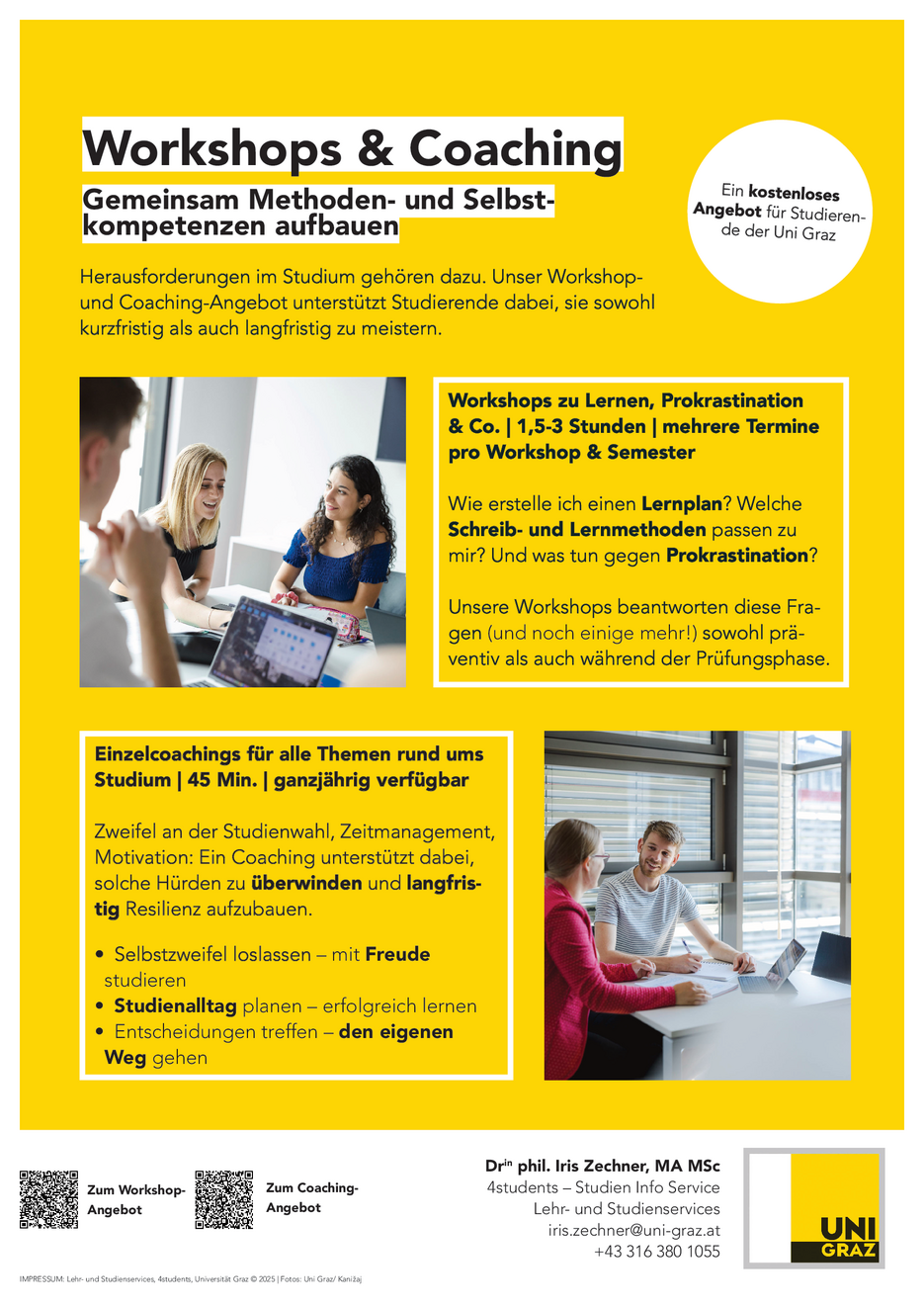 Workshops & Coaching

Gemeinsam Methoden- und Selbstkompetenzen aufbauen

Ein kostenloses Angebot für Studierende der Uni Graz

Herausforderungen im Studium gehören dazu. Unser Workshop- und Coaching-Angebot unterstützt Studierende dabei, sie sowohl kurzfristig als auch langfristig zu meistern.

Workshops zu Lernen, Prokrastination & Co. | 1,5-3 Stunden | mehrere Termine pro Workshop & Semester

Wie erstelle ich einen Lernplan? Welche Schreib- und Lernmethoden passen zu mir? Und was tun gegen Prokrastination?

Unsere Workshops beantworten diese Fragen (und noch einige mehr!) sowohl präventiv als auch während der Prüfungsphase.

Einzelcoachings für alle Themen rund ums Studium | 45 Min. | ganzjährig verfügbar

Zweifel an der Studienwahl, Zeitmanagement, Motivation: Ein Coaching unterstützt dabei, solche Hürden zu überwinden und langfristig Resilienz aufzubauen.

• Selbstzweifel loslassen – mit Freude studieren
• Studienalltag planen – erfolgreich lernen
• Entscheidungen treffen – den eigenen Weg gehen

Zum Workshop-Angebot

Zum Coaching-Angebot

Dr$^{in}$ phil. Iris Zechner, MA MSc
4students – Studien Info Service
Lehr- und Studienservices
iris.zechner@uni-graz.at
+43 316 380 1055

UNI GRAZ

IMPRESSUM: Lehr- und Studienservices, 4students, Universität Graz © 2025 | Fotos: Uni Graz/ Kanižaj